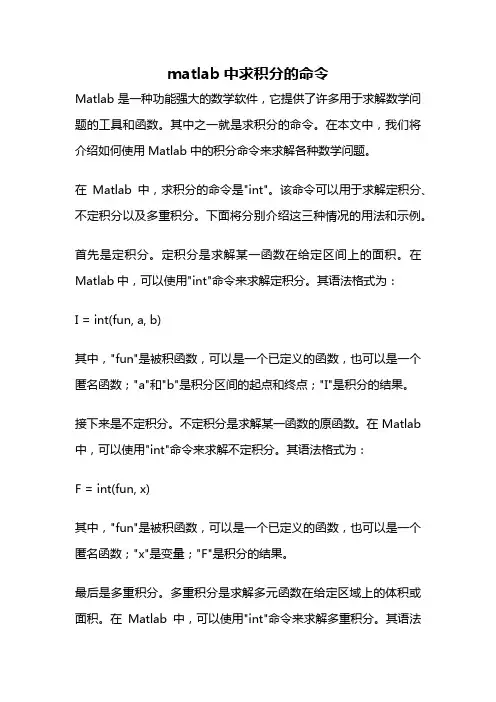 matlab 中求积分的命令

Matlab 是一种功能强大的数学软件，它提供了许多用于求解数学问题的工具和函数。其中之一就是求积分的命令。在本文中，我们将介绍如何使用 Matlab 中的积分命令来求解各种数学问题。

在 Matlab 中，求积分的命令是"int"。该命令可以用于求解定积分、不定积分以及多重积分。下面将分别介绍这三种情况的用法和示例。

首先是定积分。定积分是求解某一函数在给定区间上的面积。在 Matlab 中，可以使用"int"命令来求解定积分。其语法格式为：

I = int(fun, a, b)

其中，"fun"是被积函数，可以是一个已定义的函数，也可以是一个匿名函数；"a"和"b"是积分区间的起点和终点；"I"是积分的结果。

接下来是不定积分。不定积分是求解某一函数的原函数。在 Matlab 中，可以使用"int"命令来求解不定积分。其语法格式为：

F = int(fun, x)

其中，"fun"是被积函数，可以是一个已定义的函数，也可以是一个匿名函数；"x"是变量；"F"是积分的结果。

最后是多重积分。多重积分是求解多元函数在给定区域上的体积或面积。在 Matlab 中，可以使用"int"命令来求解多重积分。其语法